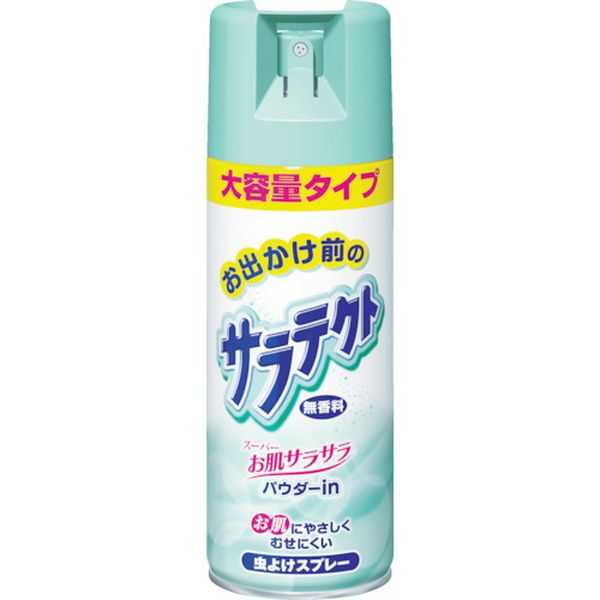 大容量タイプ

お出かけ前の

サラテクト

無香料

スーパー
お肌サラサラ
パウダーin

お肌にやさしく
むせにくい

虫よけスプレー